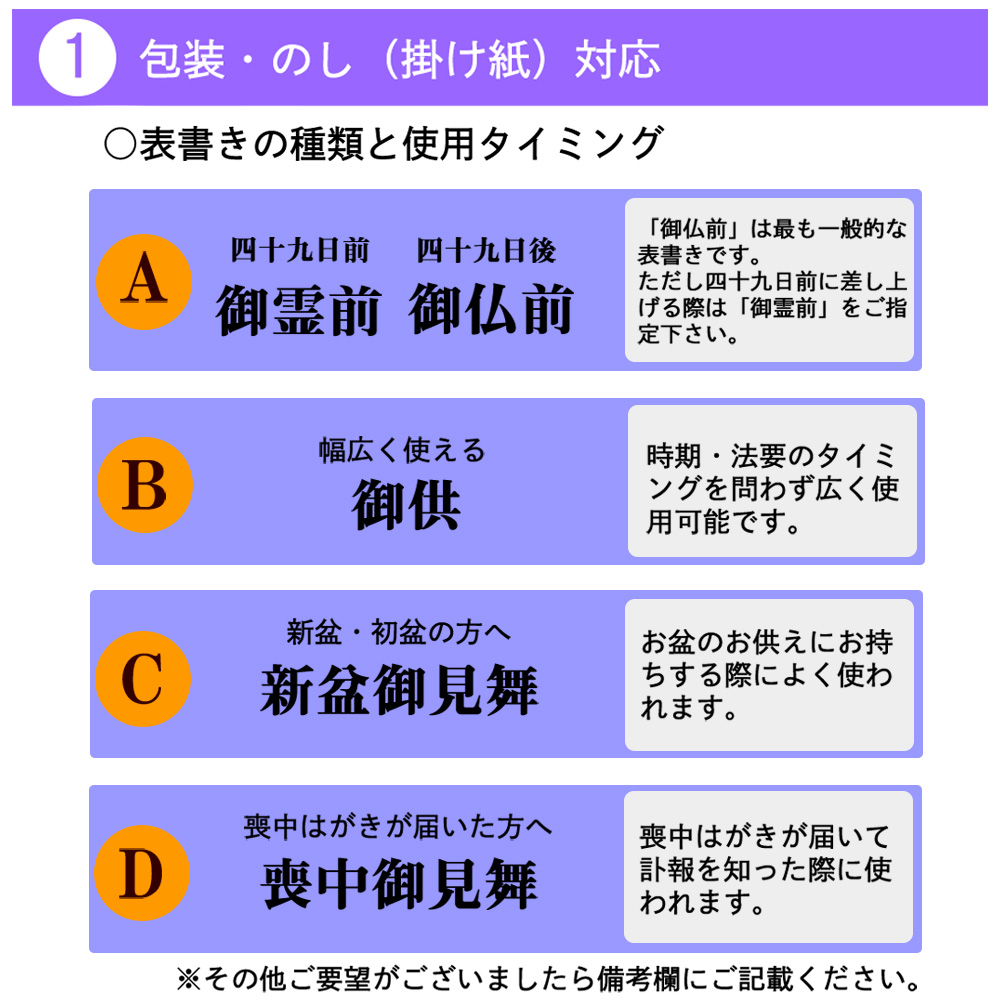 1 包装・のし（掛け紙）対応

○表書きの種類と使用タイミング

A
四十九日前　四十九日後
御霊前　御仏前

「御仏前」は最も一般的な表書きです。
ただし四十九日前に差し上げる際は「御霊前」をご指定下さい。

B
幅広く使える
御供

時期・法要のタイミングを問わず広く使用可能です。

C
新盆・初盆の方へ
新盆御見舞

お盆のお供えにお持ちする際によく使われます。

D
喪中はがきが届いた方へ
喪中御見舞

喪中はがきが届いて訃報を知った際に使われます。

※その他ご要望がございましたら備考欄にご記載ください。